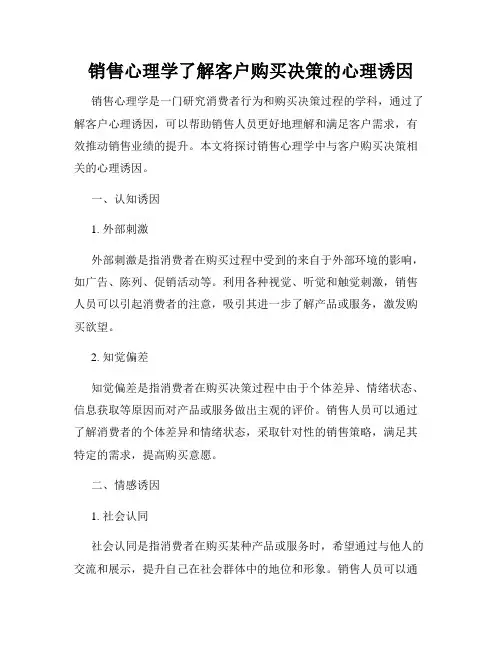 销售心理学了解客户购买决策的心理诱因

销售心理学是一门研究消费者行为和购买决策过程的学科，通过了解客户心理诱因，可以帮助销售人员更好地理解和满足客户需求，有效推动销售业绩的提升。本文将探讨销售心理学中与客户购买决策相关的心理诱因。

一、认知诱因

1. 外部刺激

外部刺激是指消费者在购买过程中受到的来自于外部环境的影响，如广告、陈列、促销活动等。利用各种视觉、听觉和触觉刺激，销售人员可以引起消费者的注意，吸引其进一步了解产品或服务，激发购买欲望。

2. 知觉偏差

知觉偏差是指消费者在购买决策过程中由于个体差异、情绪状态、信息获取等原因而对产品或服务做出主观的评价。销售人员可以通过了解消费者的个体差异和情绪状态，采取针对性的销售策略，满足其特定的需求，提高购买意愿。

二、情感诱因

1. 社会认同

社会认同是指消费者在购买某种产品或服务时，希望通过与他人的交流和展示，提升自己在社会群体中的地位和形象。销售人员可以通